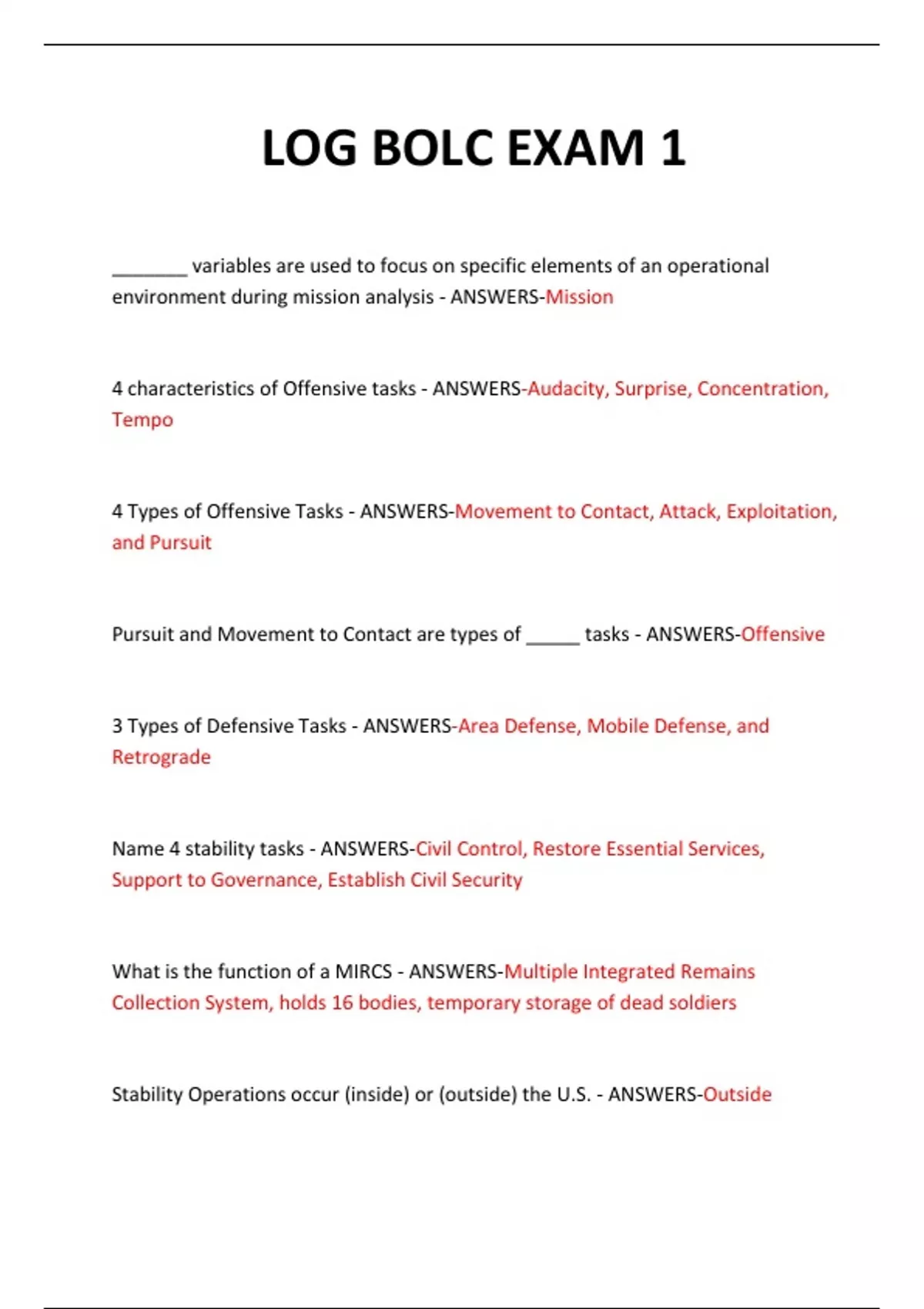 LOG BOLC EXAM 1

________ variables are used to focus on specific elements of an operational environment during mission analysis - ANSWERS-Mission

4 characteristics of Offensive tasks - ANSWERS-Audacity, Surprise, Concentration, Tempo

4 Types of Offensive Tasks - ANSWERS-Movement to Contact, Attack, Exploitation, and Pursuit

Pursuit and Movement to Contact are types of _____ tasks - ANSWERS-Offensive

3 Types of Defensive Tasks - ANSWERS-Area Defense, Mobile Defense, and Retrograde

Name 4 stability tasks - ANSWERS-Civil Control, Restore Essential Services, Support to Governance, Establish Civil Security

What is the function of a MIRCS - ANSWERS-Multiple Integrated Remains Collection System, holds 16 bodies, temporary storage of dead soldiers

Stability Operations occur (inside) or (outside) the U.S. - ANSWERS-Outside